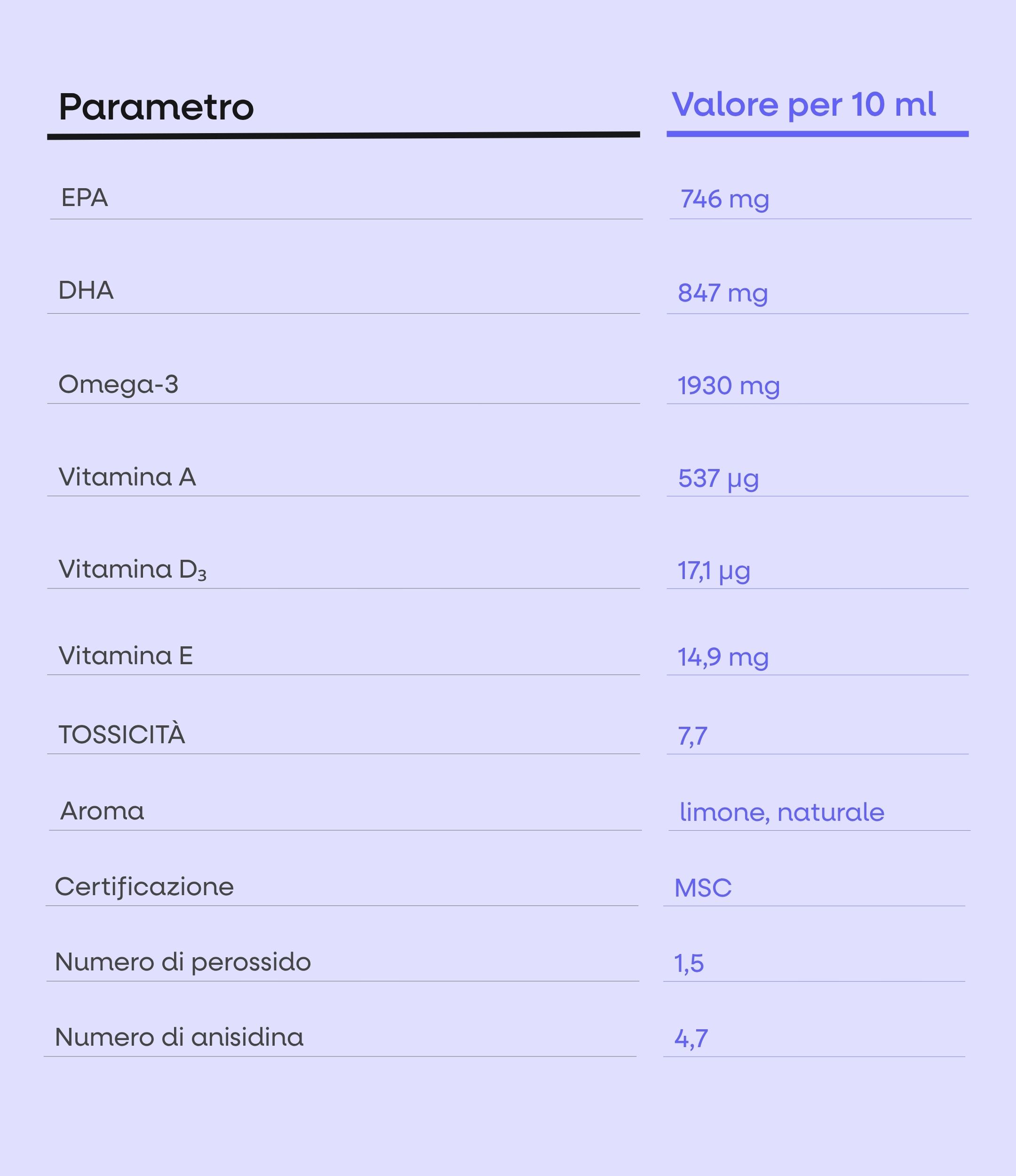 | Parametro | Valore per 10 ml |
|---|---|
| EPA | 746 mg |
| DHA | 847 mg |
| Omega-3 | 1930 mg |
| Vitamina A | 537 µg |
| Vitamina $D_3$ | 17,1 µg |
| Vitamina E | 14,9 mg |
| TOSSICITÀ | 7,7 |
| Aroma | limone, naturale |
| Certificazione | MSC |
| Numero di perossido | 1,5 |
| Numero di anisidina | 4,7 |